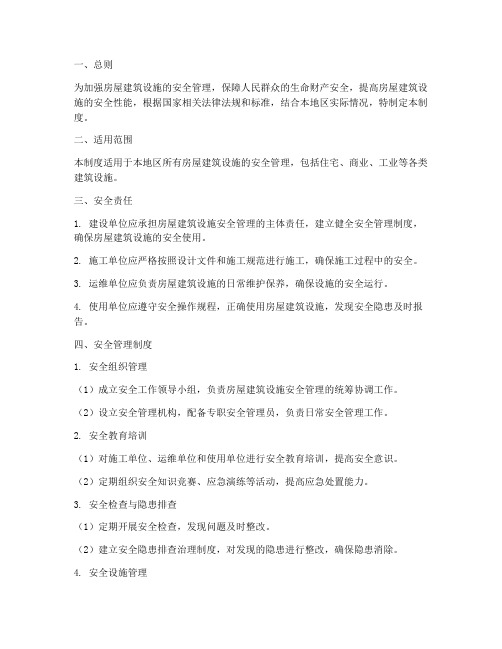 一、总则

为加强房屋建筑设施的安全管理，保障人民群众的生命财产安全，提高房屋建筑设施的安全性能，根据国家相关法律法规和标准，结合本地区实际情况，特制定本制度。

二、适用范围

本制度适用于本地区所有房屋建筑设施的安全管理，包括住宅、商业、工业等各类建筑设施。

三、安全责任

1. 建设单位应承担房屋建筑设施安全管理的主体责任，建立健全安全管理制度，确保房屋建筑设施的安全使用。

2. 施工单位应严格按照设计文件和施工规范进行施工，确保施工过程中的安全。

3. 运维单位应负责房屋建筑设施的日常维护保养，确保设施的安全运行。

4. 使用单位应遵守安全操作规程，正确使用房屋建筑设施，发现安全隐患及时报告。

四、安全管理制度

1. 安全组织管理

（1）成立安全工作领导小组，负责房屋建筑设施安全管理的统筹协调工作。

（2）设立安全管理机构，配备专职安全管理员，负责日常安全管理工作。

2. 安全教育培训

（1）对施工单位、运维单位和使用单位进行安全教育培训，提高安全意识。

（2）定期组织安全知识竞赛、应急演练等活动，提高应急处置能力。

3. 安全检查与隐患排查

（1）定期开展安全检查，发现问题及时整改。

（2）建立安全隐患排查治理制度，对发现的隐患进行整改，确保隐患消除。

4. 安全设施管理